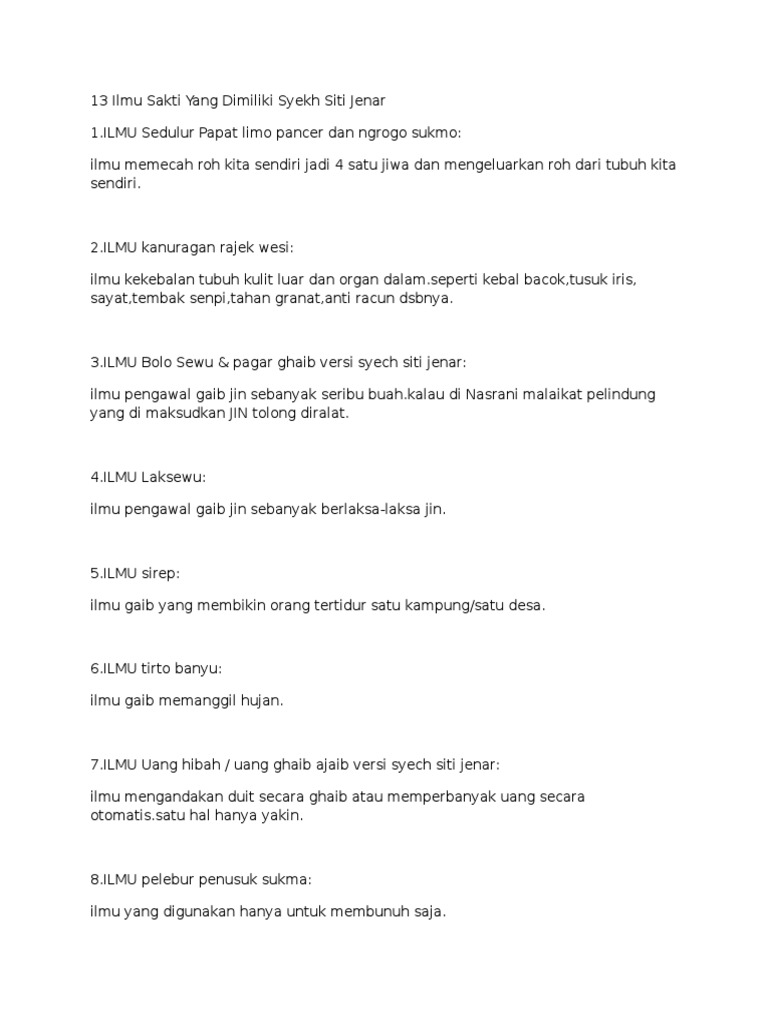 13 Ilmu Sakti Yang Dimiliki Syekh Siti Jenar

1.ILMU Sedulur Papat limo pancer dan ngrogo sukmo:

ilmu memecah roh kita sendiri jadi 4 satu jiwa dan mengeluarkan roh dari tubuh kita sendiri.

2.ILMU kanuragan rajek wesi:

ilmu kekebalan tubuh kulit luar dan organ dalam.seperti kebal bacok,tusuk iris, sayat,tembak senpi,tahan granat,anti racun dsbnya.

3.ILMU Bolo Sewu & pagar ghaib versi syech siti jenar:

ilmu pengawal gaib jin sebanyak seribu buah.kalau di Nasrani malaikat pelindung yang di maksudkan JIN tolong diralat.

4.ILMU Laksewu:

ilmu pengawal gaib jin sebanyak berlaksa-laksa jin.

5.ILMU sirep:

ilmu gaib yang membikin orang tertidur satu kampung/satu desa.

6.ILMU tirto banyu:

ilmu gaib memanggil hujan.

7.ILMU Uang hibah / uang ghaib ajaib versi syech siti jenar:

ilmu mengandakan duit secara ghaib atau memperbanyak uang secara otomatis.satu hal hanya yakin.

8.ILMU pelebur penusuk sukma:

ilmu yang digunakan hanya untuk membunuh saja.